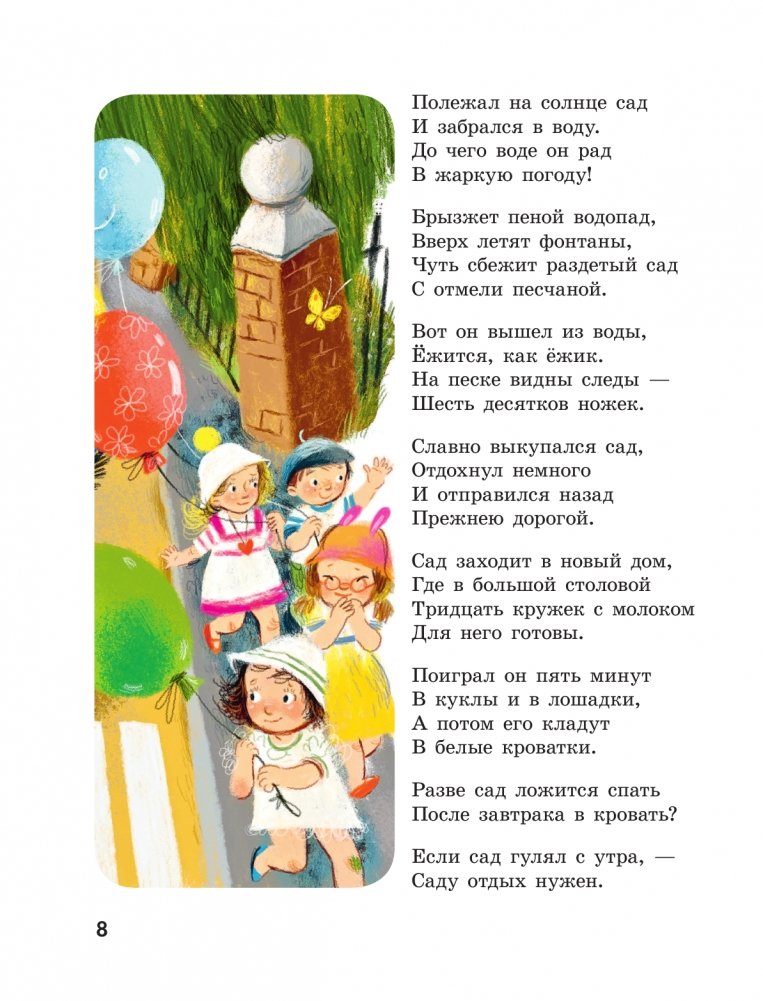 Полежал на солнце сад
И забрался в воду.
До чего воде он рад
В жаркую погоду!

Брызжет пеной водопад,
Вверх летят фонтаны,
Чуть сбежит раздетый сад
С отмели песчаной.

Вот он вышел из воды,
Ёжится, как ёжик.
На песке видны следы —
Шесть десятков ножек.

Славно выкупался сад,
Отдохнул немного
И отправился назад
Прежнею дорогой.

Сад заходит в новый дом,
Где в большой столовой
Тридцать кружек с молоком
Для него готовы.

Поиграл он пять минут
В куклы и в лошадки,
А потом его кладут
В белые кроватки.

Разве сад ложится спать
После завтрака в кровать?

Если сад гулял с утра, —
Саду отдых нужен.

8